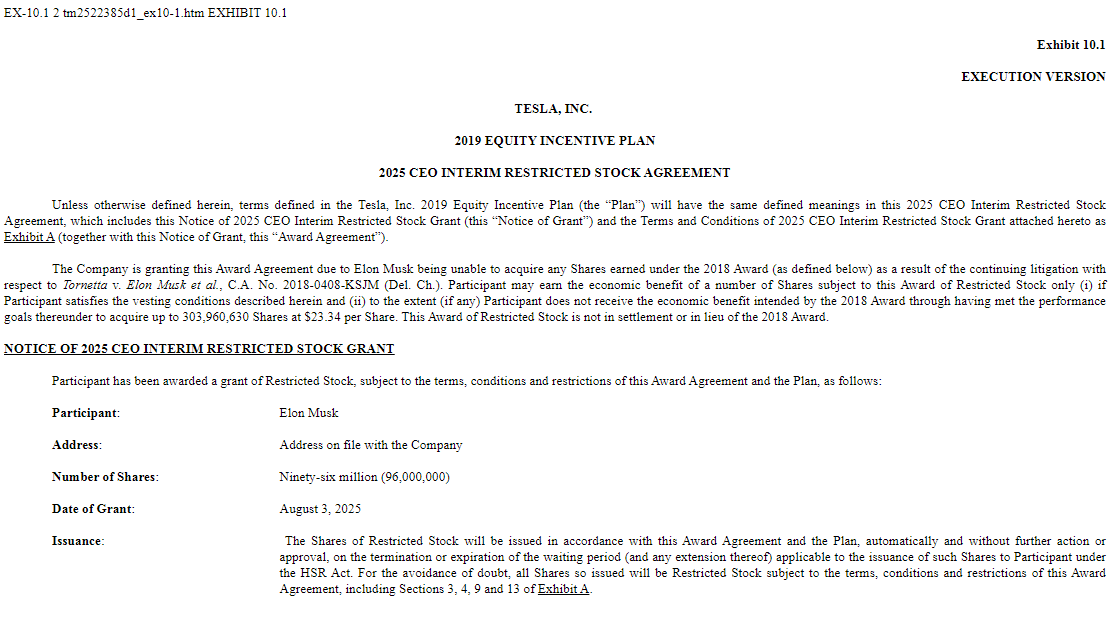 EX-10.1 2 tm2522385d1_ex10-1.htm EXHIBIT 10.1

Exhibit 10.1

EXECUTION VERSION

TESLA, INC.

2019 EQUITY INCENTIVE PLAN

2025 CEO INTERIM RESTRICTED STOCK AGREEMENT

Unless otherwise defined herein, terms defined in the Tesla, Inc. 2019 Equity Incentive Plan (the "Plan") will have the same defined meanings in this 2025 CEO Interim Restricted Stock Agreement, which includes this Notice of 2025 CEO Interim Restricted Stock Grant (this "Notice of Grant") and the Terms and Conditions of 2025 CEO Interim Restricted Stock Grant attached hereto as Exhibit A (together with this Notice of Grant, this "Award Agreement").

The Company is granting this Award Agreement due to Elon Musk being unable to acquire any Shares earned under the 2018 Award (as defined below) as a result of the continuing litigation with respect to Tornetta v. Elon Musk et al., C.A. No. 2018-0408-KSJM (Del. Ch.). Participant may earn the economic benefit of a number of Shares subject to this Award of Restricted Stock only (i) if Participant satisfies the vesting conditions described herein and (ii) to the extent (if any) Participant does not receive the economic benefit intended by the 2018 Award through having met the performance goals thereunder to acquire up to 303,960,630 Shares at $23.34 per Share. This Award of Restricted Stock is not in settlement or in lieu of the 2018 Award.

NOTICE OF 2025 CEO INTERIM RESTRICTED STOCK GRANT

Participant has been awarded a grant of Restricted Stock, subject to the terms, conditions and restrictions of this Award Agreement and the Plan, as follows:

Participant: Elon Musk

Address: Address on file with the Company

Number of Shares: Ninety-six million (96,000,000)

Date of Grant: August 3, 2025

Issuance: The Shares of Restricted Stock will be issued in accordance with this Award Agreement and the Plan, automatically and without further action or approval, on the termination or expiration of the waiting period (and any extension thereof) applicable to the issuance of such Shares to Participant under the HSR Act. For the avoidance of doubt, all Shares so issued will be Restricted Stock subject to the terms, conditions and restrictions of this Award Agreement, including Sections 3, 4, 9 and 13 of Exhibit A.